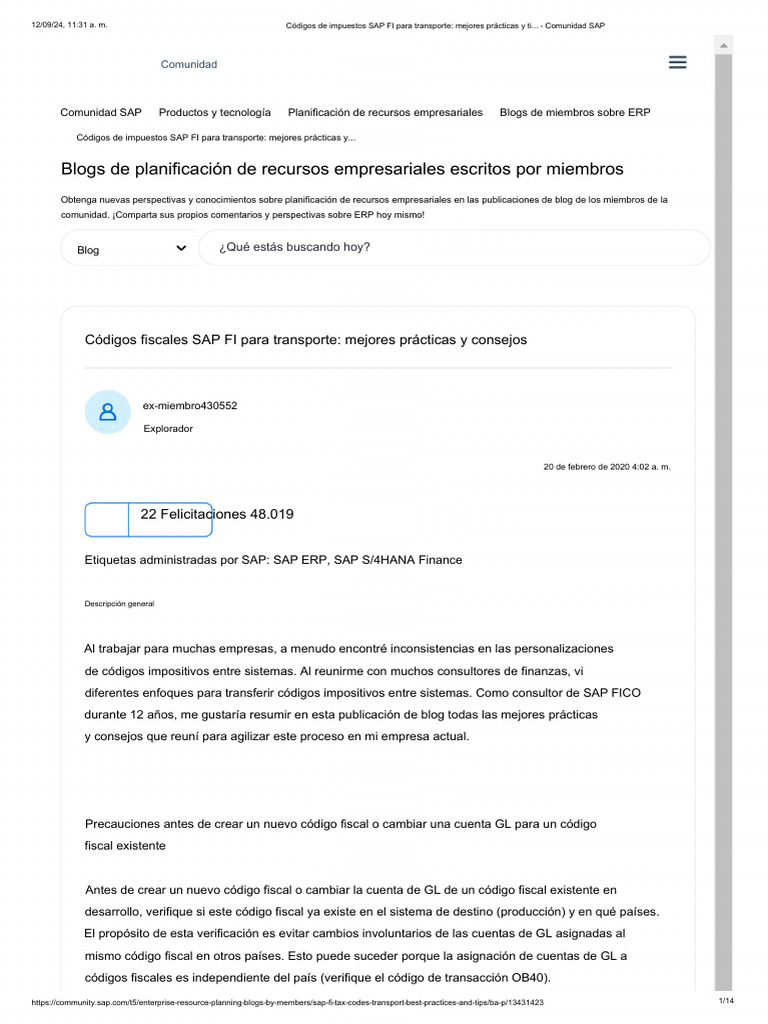 12/09/24, 11:31 a. m.
Códigos de impuestos SAP FI para transporte: mejores prácticas y ti... - Comunidad SAP

Comunidad

Comunidad SAP
Productos y tecnología
Planificación de recursos empresariales
Blogs de miembros sobre ERP

Códigos de impuestos SAP FI para transporte: mejores prácticas y...

Blogs de planificación de recursos empresariales escritos por miembros

Obtenga nuevas perspectivas y conocimientos sobre planificación de recursos empresariales en las publicaciones de blog de los miembros de la comunidad. ¡Comparta sus propios comentarios y perspectivas sobre ERP hoy mismo!

Blog

¿Qué estás buscando hoy?

Códigos fiscales SAP FI para transporte: mejores prácticas y consejos

ex-miembro430552

Explorador

20 de febrero de 2020 4:02 a. m.

22 Felicitaciones 48.019

Etiquetas administradas por SAP: SAP ERP, SAP S/4HANA Finance

Descripción general

Al trabajar para muchas empresas, a menudo encontré inconsistencias en las personalizaciones de códigos impositivos entre sistemas. Al reunirme con muchos consultores de finanzas, vi diferentes enfoques para transferir códigos impositivos entre sistemas. Como consultor de SAP FICO durante 12 años, me gustaría resumir en esta publicación de blog todas las mejores prácticas y consejos que reuní para agilizar este proceso en mi empresa actual.

Precauciones antes de crear un nuevo código fiscal o cambiar una cuenta GL para un código fiscal existente

Antes de crear un nuevo código fiscal o cambiar la cuenta de GL de un código fiscal existente en desarrollo, verifique si este código fiscal ya existe en el sistema de destino (producción) y en qué países. El propósito de esta verificación es evitar cambios involuntarios de las cuentas de GL asignadas al mismo código fiscal en otros países. Esto puede suceder porque la asignación de cuentas de GL a códigos fiscales es independiente del país (verifique el código de transacción OB40).

https://community.sap.com/t5/enterprise-resource-planning-blogs-by-members/sap-fi-tax-codes-transport-best-practices-and-tips/ba-p/13431423
1/14